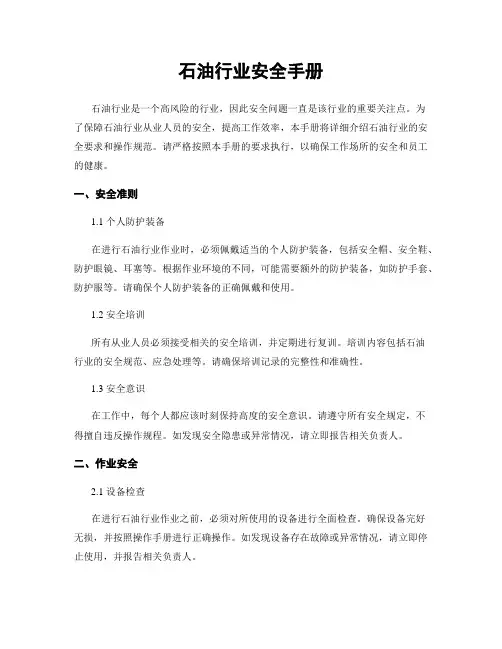 石油行业安全手册

石油行业是一个高风险的行业，因此安全问题一直是该行业的重要关注点。为了保障石油行业从业人员的安全，提高工作效率，本手册将详细介绍石油行业的安全要求和操作规范。请严格按照本手册的要求执行，以确保工作场所的安全和员工的健康。

一、安全准则

1.1 个人防护装备

在进行石油行业作业时，必须佩戴适当的个人防护装备，包括安全帽、安全鞋、防护眼镜、耳塞等。根据作业环境的不同，可能需要额外的防护装备，如防护手套、防护服等。请确保个人防护装备的正确佩戴和使用。

1.2 安全培训

所有从业人员必须接受相关的安全培训，并定期进行复训。培训内容包括石油行业的安全规范、应急处理等。请确保培训记录的完整性和准确性。

1.3 安全意识

在工作中，每个人都应该时刻保持高度的安全意识。请遵守所有安全规定，不得擅自违反操作规程。如发现安全隐患或异常情况，请立即报告相关负责人。

二、作业安全

2.1 设备检查

在进行石油行业作业之前，必须对所使用的设备进行全面检查。确保设备完好无损，并按照操作手册进行正确操作。如发现设备存在故障或异常情况，请立即停止使用，并报告相关负责人。